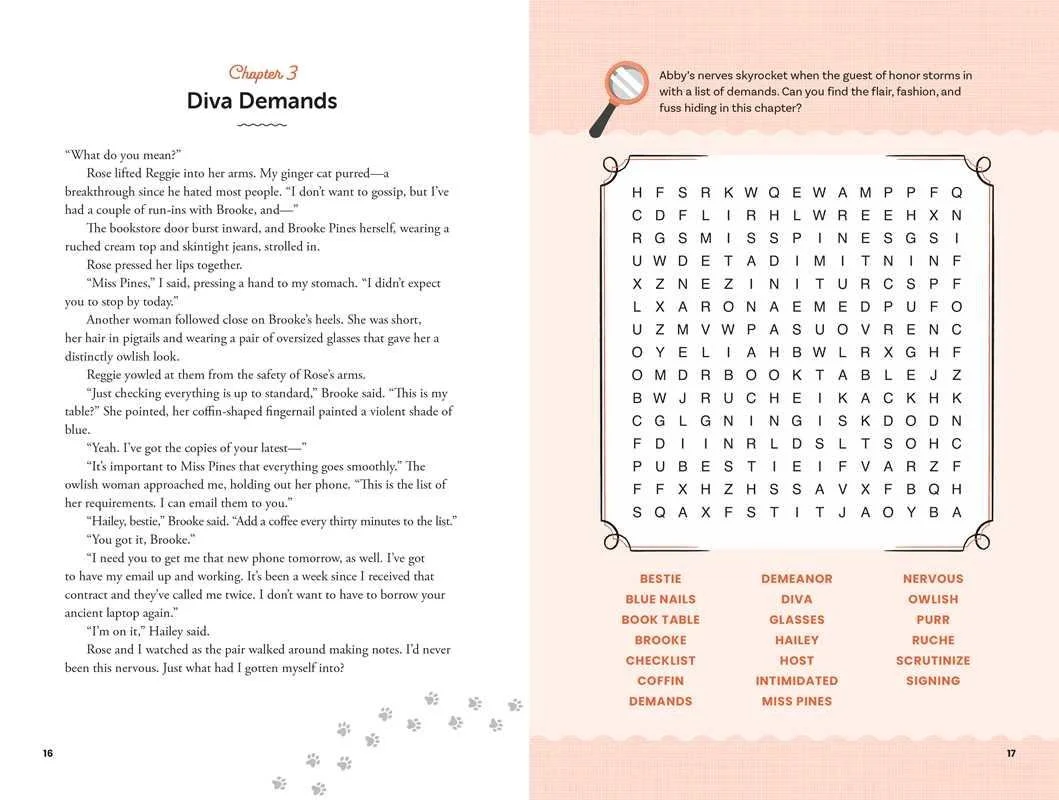 Chapter 3
Diva Demands

"What do you mean?"

Rose lifted Reggie into her arms. My ginger cat purred—a breakthrough since he hated most people. "I don't want to gossip, but I've had a couple of run-ins with Brooke, and—"

The bookstore door burst inward, and Brooke Pines herself, wearing a ruched cream top and skintight jeans, strolled in.

Rose pressed her lips together.

"Miss Pines," I said, pressing a hand to my stomach. "I didn't expect you to stop by today."

Another woman followed close on Brooke's heels. She was short, her hair in pigtails and wearing a pair of oversized glasses that gave her a distinctly owlish look.

Reggie yowled at them from the safety of Rose's arms.

"Just checking everything is up to standard," Brooke said. "This is my table?" She pointed, her coffin-shaped fingernail painted a violent shade of blue.

"Yeah. I've got the copies of your latest—"

"It's important to Miss Pines that everything goes smoothly." The owlish woman approached me, holding out her phone. "This is the list of her requirements. I can email them to you."

"Hailey, bestie," Brooke said. "Add a coffee every thirty minutes to the list."

"You got it, Brooke."

"I need you to get me that new phone tomorrow, as well. I've got to have my email up and working. It's been a week since I received that contract and they've called me twice. I don't want to have to borrow your ancient laptop again."

"I'm on it," Hailey said.

Rose and I watched as the pair walked around making notes. I'd never been this nervous. Just what had I gotten myself into?

16

Abby's nerves skyrocket when the guest of honor storms in with a list of demands. Can you find the flair, fashion, and fuss hiding in this chapter?

H F S R K W Q E W A M P P F Q
C D F L I R H L W R E E H X N
R G S M I S S P I N E S G S I
U W D E T A D I M I T N I N F
X Z N E Z I N I T U R C S P F
L X A R O N A E M E D P U F O
U Z M V W P A S U O V R E N C
O Y E L I A H B W L R X G H F
O M D R B O O K T A B L E J Z
B W J R U C H E I K A C K H K
C G L G N I N G I S K D O D N
F D I I N R L D S L T S O H C
P U B E S T I E I F V A R Z F
F F X H Z H S S A V X F B Q H
S Q A X F S T I T J A O Y B A

BESTIE
BLUE NAILS
BOOK TABLE
BROOKE
CHECKLIST
COFFIN
DEMANDS
DEMEANOR
DIVA
GLASSES
HAILEY
HOST
INTIMIDATED
MISS PINES
NERVOUS
OWLISH
PURR
RUCHE
SCRUTINIZE
SIGNING

17